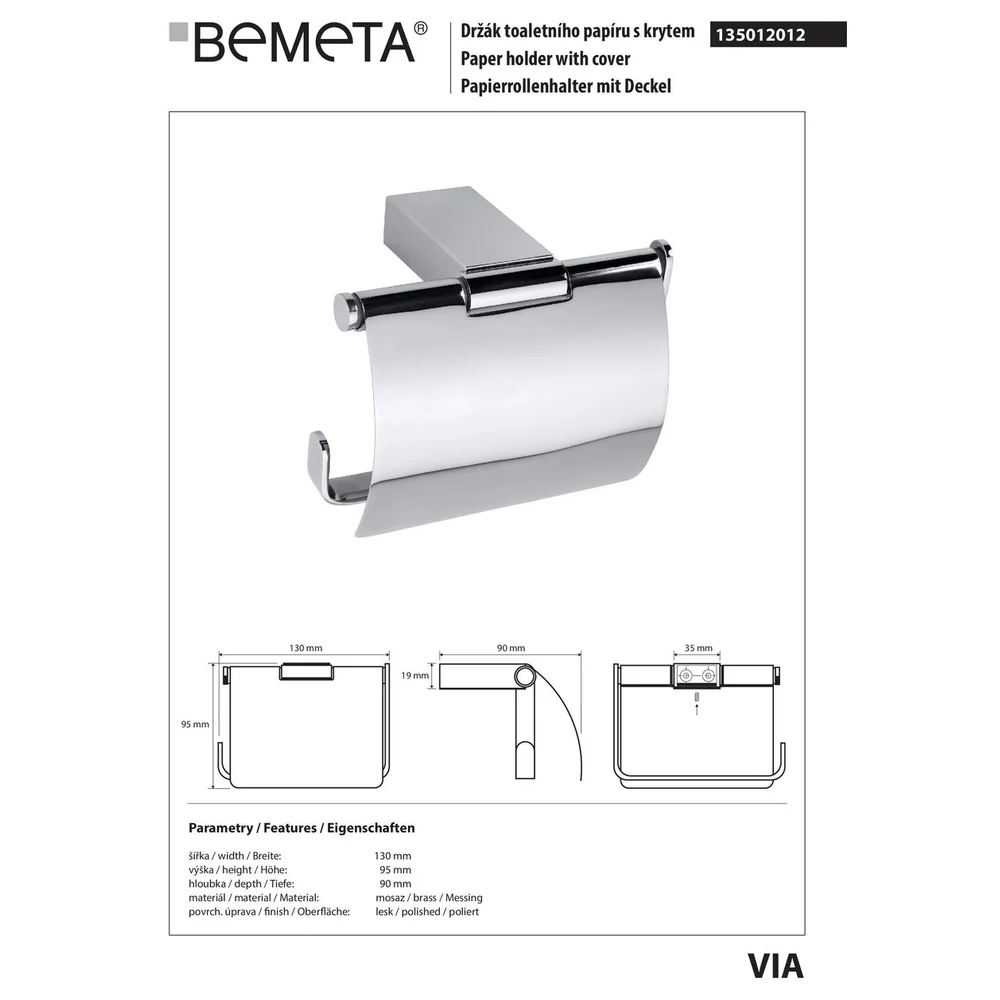 BEMETA®

Držák toaletního papíru s krytem
Paper holder with cover
Papierrollenhalter mit Deckel

135012012

130 mm

95 mm

90 mm

19 mm

35 mm

Parametry / Features / Eigenschaften

šířka / width / Breite: 130 mm
výška / height / Höhe: 95 mm
hloubka / depth / Tiefe: 90 mm
materiál / material / Material: mosaz / brass / Messing
povrch. úprava / finish / Oberfläche: lesk / polished / poliert

VIA